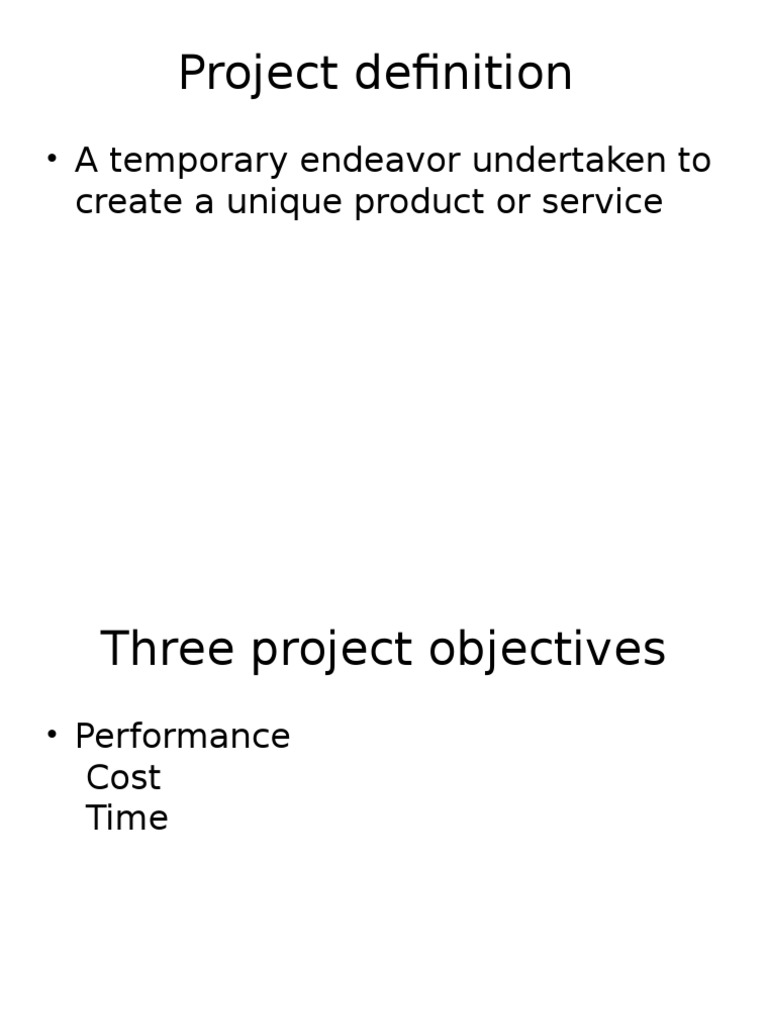 Project definition

• A temporary endeavor undertaken to create a unique product or service

Three project objectives

• Performance
Cost
Time